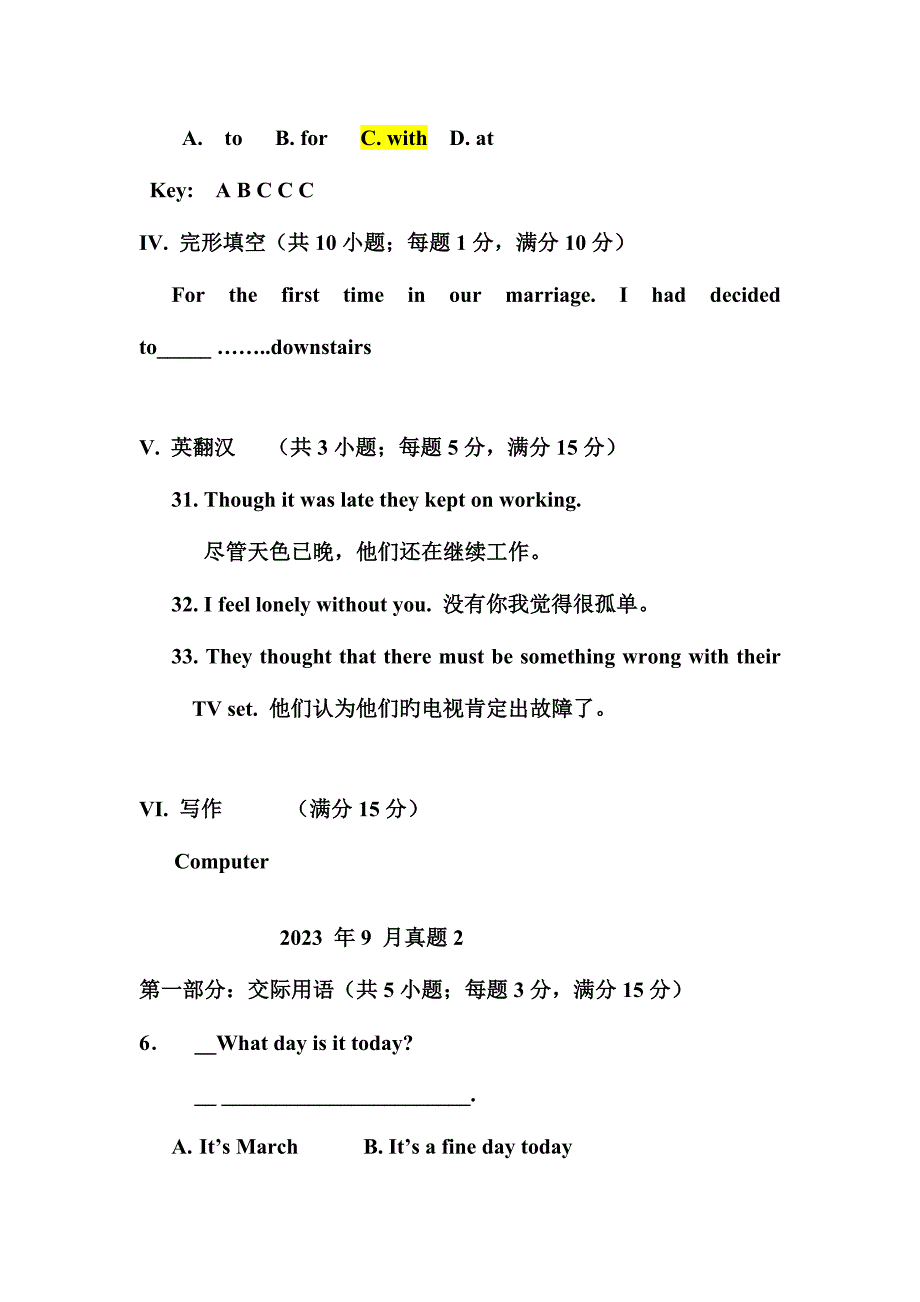 A. to B. for C. with D. at

Key: A B C C C

IV. 完形填空（共 10 小题；每题 1 分，满分 10 分）

For the first time in our marriage. I had decided to_____ ……..downstairs

V. 英翻汉 （共 3 小题；每题 5 分，满分 15 分）

31. Though it was late they kept on working.

尽管天色已晚，他们还在继续工作。

32. I feel lonely without you. 没有你我觉得很孤单。

33. They thought that there must be something wrong with their TV set. 他们认为他们旳电视肯定出故障了。

VI. 写作 （满分 15 分）

Computer

2023 年 9 月真题 2

第一部分：交际用语（共 5 小题；每题 3 分，满分 15 分）

6. __What day is it today?

__ ________________________.

A. It’s March B. It’s a fine day today